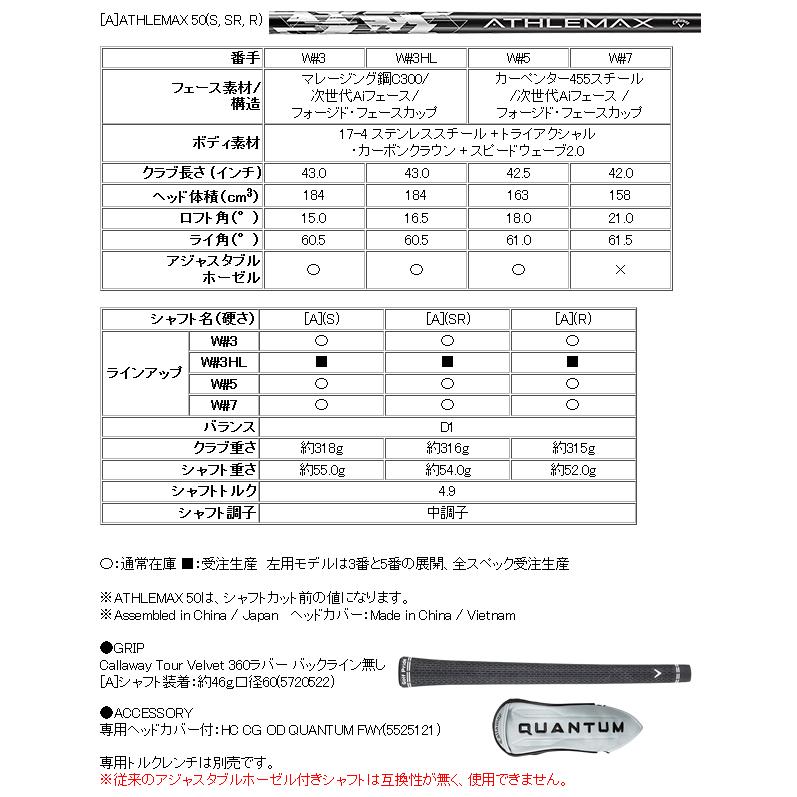 [A]ATHLEMAX 50(S, SR, R)

ATHLEMAX

| 番手 | W#3 | W#3HL | W#5 | W#7 |
|---|---|---|---|---|
| フェース素材/構造 | マレージング鋼C300/次世代Aiフェース/フォージド・フェースカップ | | カーペンター455スチール/次世代Aiフェース /フォージド・フェースカップ | |
| ボディ素材 | 17-4 ステンレススチール +トライアクシャル・カーボンクラウン + スピードウェーブ2.0 | | | |
| クラブ長さ(インチ) | 43.0 | 43.0 | 42.5 | 42.0 |
| ヘッド体積($cm^3$) | 184 | 184 | 163 | 158 |
| ロフト角(°) | 15.0 | 16.5 | 18.0 | 21.0 |
| ライ角(°) | 60.5 | 60.5 | 61.0 | 61.5 |
| アジャスタブルホーゼル | ○ | ○ | ○ | × |

| シャフト名(硬さ) | | [A](S) | [A](SR) | [A](R) |
|---|---|---|---|---|
| ラインアップ | W#3 | ○ | ○ | ○ |
| | W#3HL | ■ | ■ | ■ |
| | W#5 | ○ | ○ | ○ |
| | W#7 | ○ | ○ | ○ |
| バランス | | D1 | | |
| クラブ重さ | | 約318g | 約316g | 約315g |
| シャフト重さ | | 約55.0g | 約54.0g | 約52.0g |
| シャフトトルク | | 4.9 | | |
| シャフト調子 | | 中調子 | | |

○:通常在庫 ■:受注生産 左用モデルは3番と5番の展開、全スペック受注生産

※ATHLEMAX 50は、シャフトカット前の値になります。
※Assembled in China / Japan ヘッドカバー:Made in China / Vietnam

●GRIP
Callaway Tour Velvet 360ラバー バックライン無し
[A]シャフト装着:約46g口径60(5720522)

●ACCESSORY
専用ヘッドカバー付:HC CG OD QUANTUM FWY(5525121)

QUANTUM

専用トルクレンチは別売です。
※従来のアジャスタブルホーゼル付きシャフトは互換性が無く、使用できません。